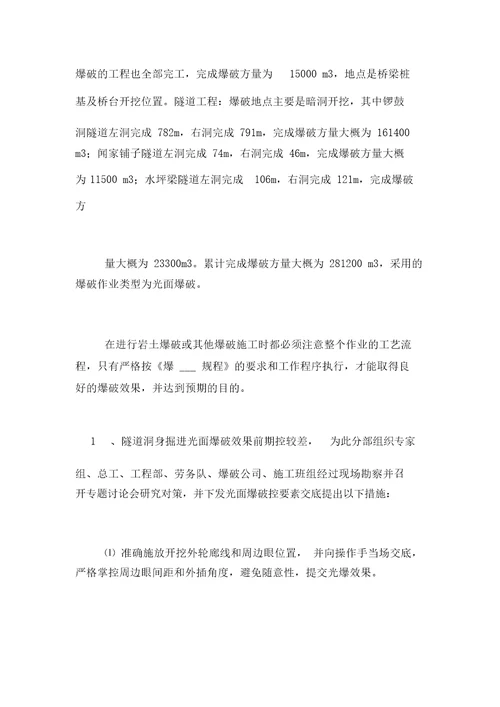 爆破的工程也全部完工，完成爆破方量为 15000 m3，地点是桥梁桩基及桥台开挖位置。隧道工程：爆破地点主要是暗洞开挖，其中锣鼓洞隧道左洞完成 782m，右洞完成 791m，完成爆破方量大概为 161400 m3；闻家铺子隧道左洞完成 74m，右洞完成 46m，完成爆破方量大概为 11500 m3；水坪梁隧道左洞完成 106m，右洞完成 121m，完成爆破方

量大概为 23300m3。累计完成爆破方量大概为 281200 m3，采用的爆破作业类型为光面爆破。

在进行岩土爆破或其他爆破施工时都必须注意整个作业的工艺流程，只有严格按《爆 ___ 规程》的要求和工作程序执行，才能取得良好的爆破效果，并达到预期的目的。

1 、隧道洞身掘进光面爆破效果前期控较差， 为此分部组织专家组、总工、工程部、劳务队、爆破公司、施工班组经过现场勘察并召开专题讨论会研究对策，并下发光面爆破控要素交底提出以下措施：

⑴ 准确施放开挖外轮廓线和周边眼位置， 并向操作手当场交底，严格掌控周边眼间距和外插角度，避免随意性，提交光爆效果。